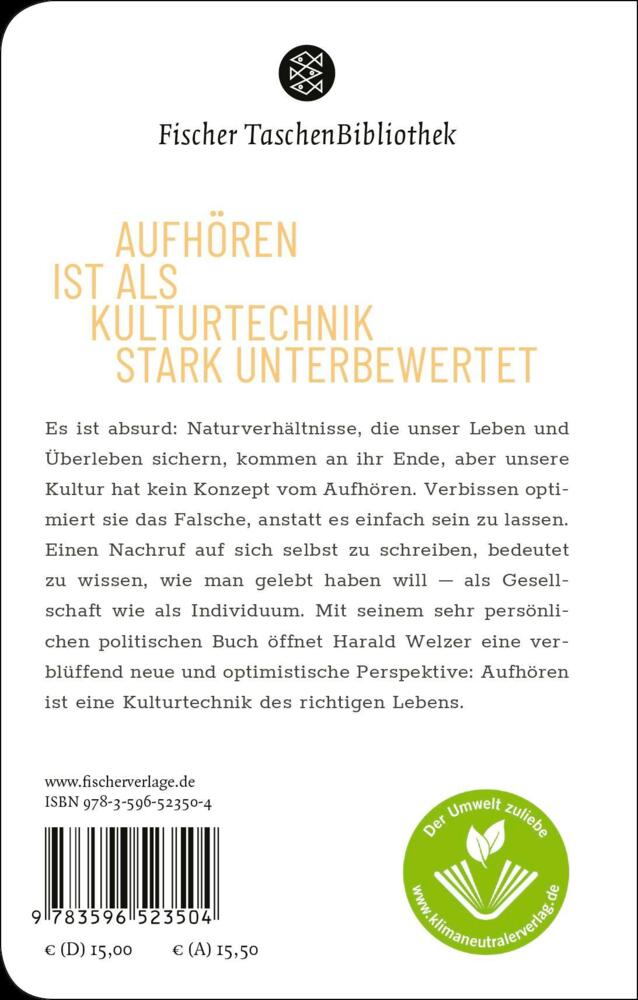 Fischer TaschenBibliothek

AUFHÖREN
IST ALS
KULTURTECHNIK
STARK UNTERBEWERTET

Es ist absurd: Naturverhältnisse, die unser Leben und Überleben sichern, kommen an ihr Ende, aber unsere Kultur hat kein Konzept vom Aufhören. Verbissen optimiert sie das Falsche, anstatt es einfach sein zu lassen. Einen Nachruf auf sich selbst zu schreiben, bedeutet zu wissen, wie man gelebt haben will — als Gesellschaft wie als Individuum. Mit seinem sehr persönlichen politischen Buch öffnet Harald Welzer eine verblüffend neue und optimistische Perspektive: Aufhören ist eine Kulturtechnik des richtigen Lebens.

www.fischerverlage.de
ISBN 978-3-596-52350-4

9 783596 523504

€ (D) 15,00 € (A) 15,50

Der Umwelt zuliebe
www.klimaneutralerverlag.de